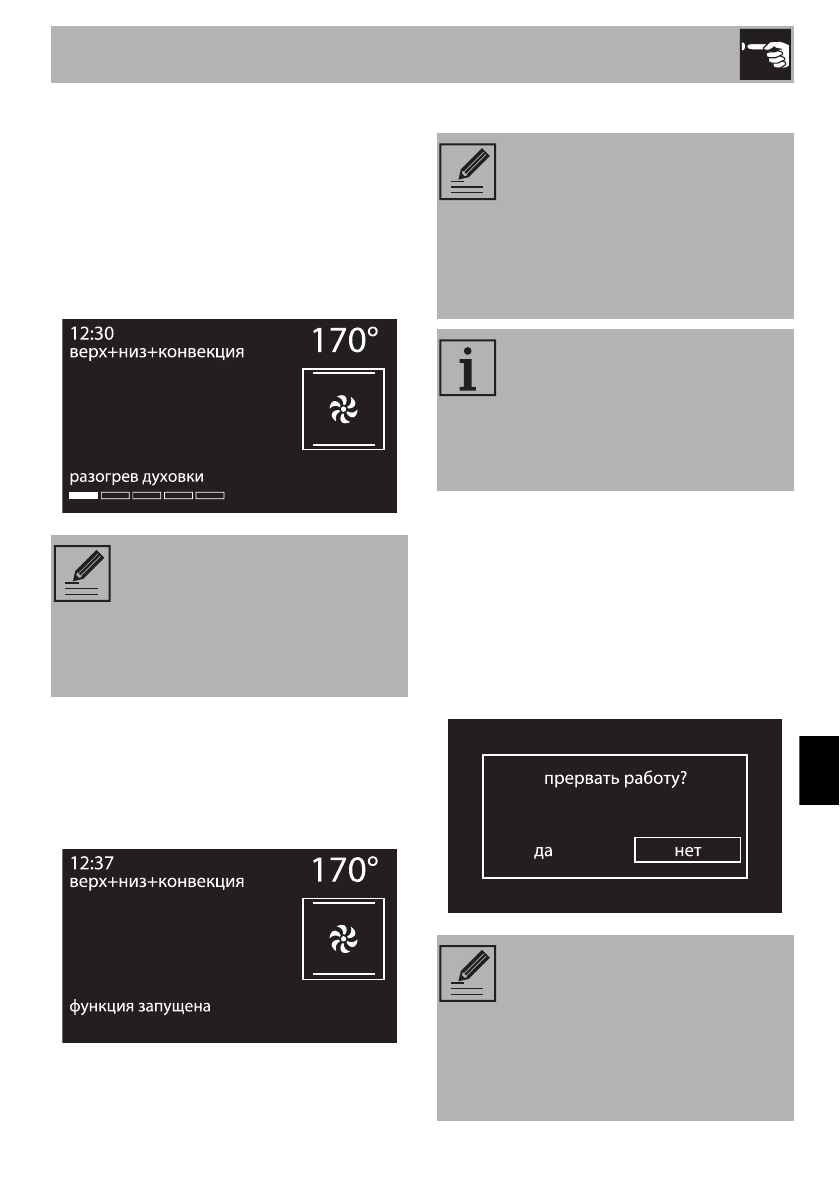 12:30
верх+низ+конвекция
170°
разогрев духовки

12:37
верх+низ+конвекция
170°
функция запущена

прервать работу?
да
нет